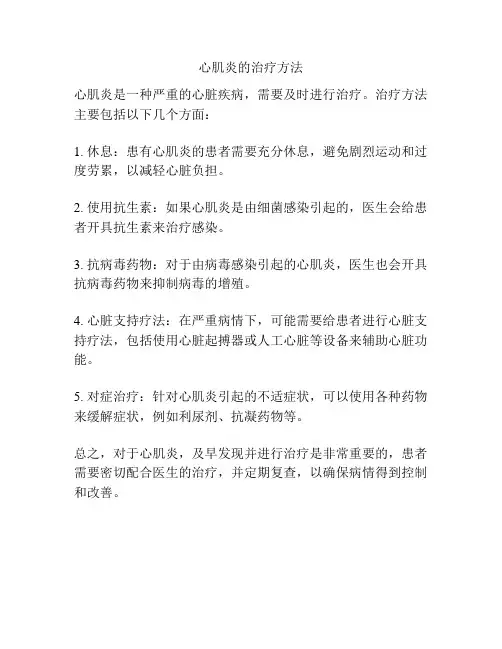 心肌炎的治疗方法

心肌炎是一种严重的心脏疾病，需要及时进行治疗。治疗方法主要包括以下几个方面：

1. 休息：患有心肌炎的患者需要充分休息，避免剧烈运动和过度劳累，以减轻心脏负担。

2. 使用抗生素：如果心肌炎是由细菌感染引起的，医生会给患者开具抗生素来治疗感染。

3. 抗病毒药物：对于由病毒感染引起的心肌炎，医生也会开具抗病毒药物来抑制病毒的增殖。

4. 心脏支持疗法：在严重病情下，可能需要给患者进行心脏支持疗法，包括使用心脏起搏器或人工心脏等设备来辅助心脏功能。

5. 对症治疗：针对心肌炎引起的不适症状，可以使用各种药物来缓解症状，例如利尿剂、抗凝药物等。

总之，对于心肌炎，及早发现并进行治疗是非常重要的，患者需要密切配合医生的治疗，并定期复查，以确保病情得到控制和改善。